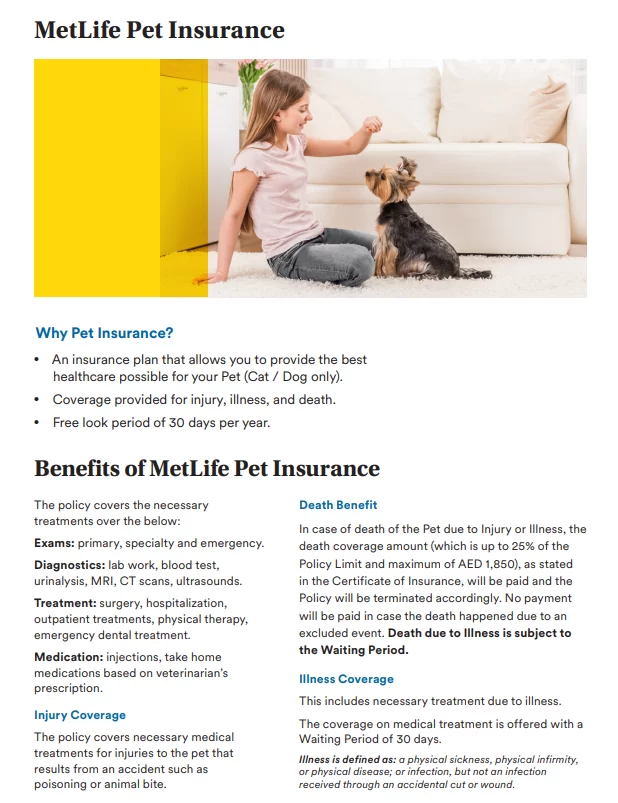 MetLife Pet Insurance

Why Pet Insurance?

• An insurance plan that allows you to provide the best healthcare possible for your Pet (Cat / Dog only).
• Coverage provided for injury, illness, and death.
• Free look period of 30 days per year.

Benefits of MetLife Pet Insurance

The policy covers the necessary treatments over the below:

Exams: primary, specialty and emergency.

Diagnostics: lab work, blood test, urinalysis, MRI, CT scans, ultrasounds.

Treatment: surgery, hospitalization, outpatient treatments, physical therapy, emergency dental treatment.

Medication: injections, take home medications based on veterinarian's prescription.

Injury Coverage

The policy covers necessary medical treatments for injuries to the pet that results from an accident such as poisoning or animal bite.

Death Benefit

In case of death of the Pet due to Injury or Illness, the death coverage amount (which is up to 25% of the Policy Limit and maximum of AED 1,850), as stated in the Certificate of Insurance, will be paid and the Policy will be terminated accordingly. No payment will be paid in case the death happened due to an excluded event. Death due to Illness is subject to the Waiting Period.

Illness Coverage

This includes necessary treatment due to illness.

The coverage on medical treatment is offered with a Waiting Period of 30 days.

Illness is defined as: a physical sickness, physical infirmity, or physical disease; or infection, but not an infection received through an accidental cut or wound.